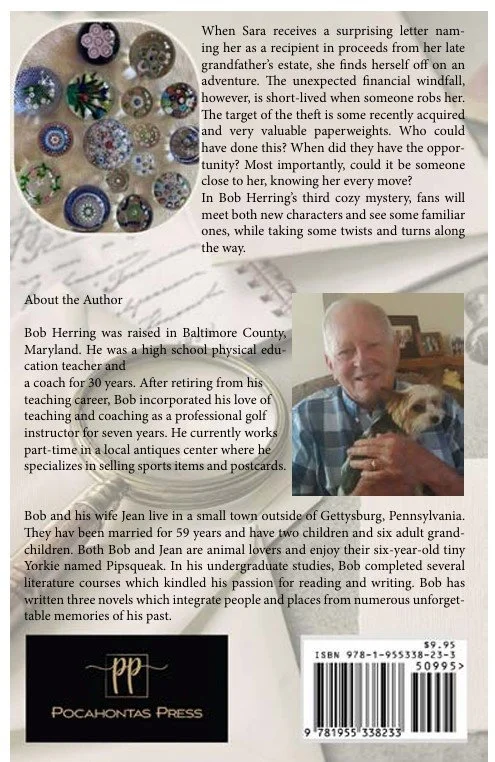 When Sara receives a surprising letter naming her as a recipient in proceeds from her late grandfather's estate, she finds herself off on an adventure. The unexpected financial windfall, however, is short-lived when someone robs her. The target of the theft is some recently acquired and very valuable paperweights. Who could have done this? When did they have the opportunity? Most importantly, could it be someone close to her, knowing her every move?
In Bob Herring's third cozy mystery, fans will meet both new characters and see some familiar ones, while taking some twists and turns along the way.

About the Author

Bob Herring was raised in Baltimore County, Maryland. He was a high school physical education teacher and
a coach for 30 years. After retiring from his teaching career, Bob incorporated his love of teaching and coaching as a professional golf instructor for seven years. He currently works part-time in a local antiques center where he specializes in selling sports items and postcards.

Bob and his wife Jean live in a small town outside of Gettysburg, Pennsylvania. They hav been married for 59 years and have two children and six adult grandchildren. Both Bob and Jean are animal lovers and enjoy their six-year-old tiny Yorkie named Pipsqueak. In his undergraduate studies, Bob completed several literature courses which kindled his passion for reading and writing. Bob has written three novels which integrate people and places from numerous unforgettable memories of his past.

pp
POCAHONTAS PRESS

$9.95
ISBN 978-1-955338-23-3
50995>
9 781955 338233